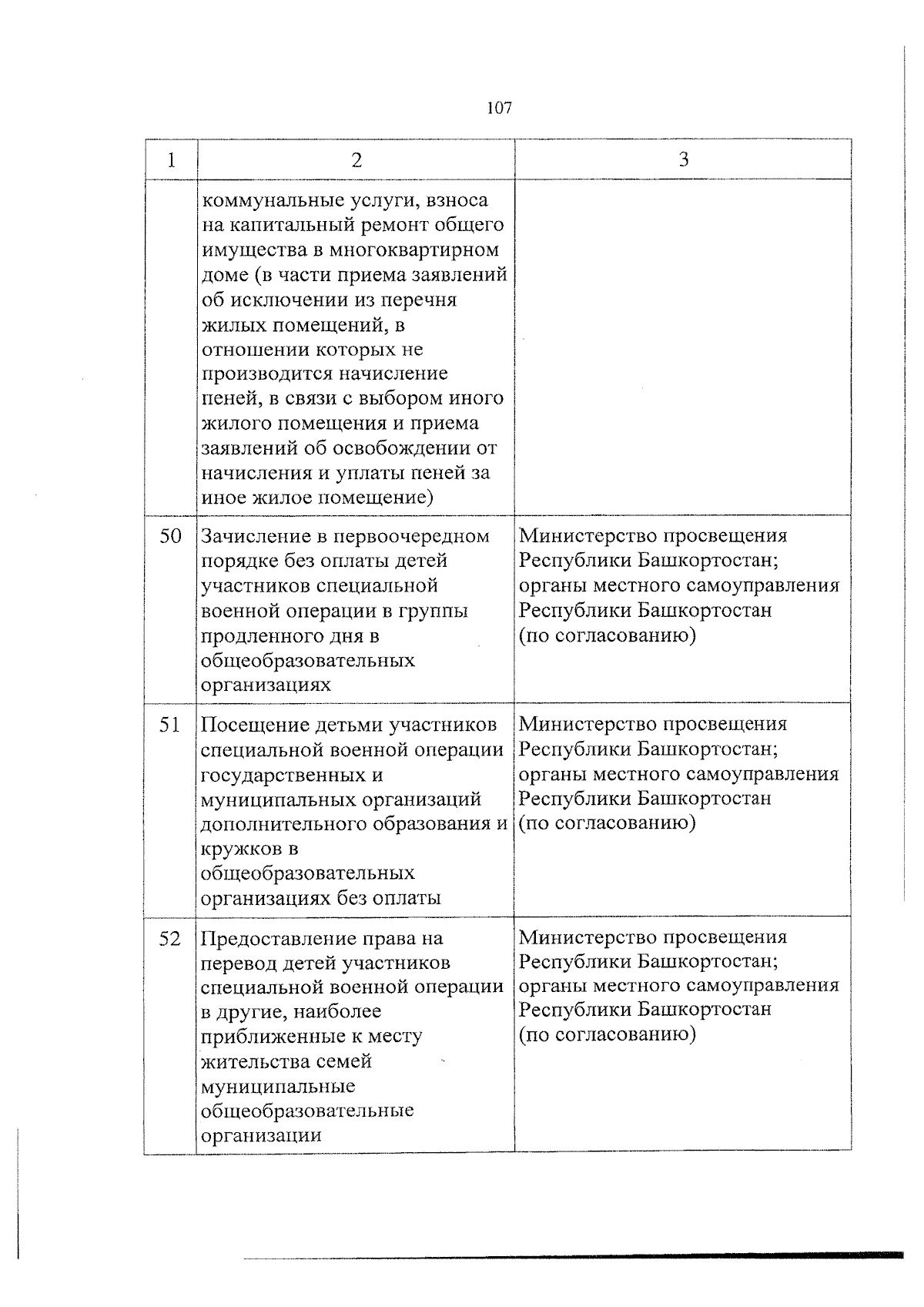 107

| 1 | 2 | 3 |
|---|---|---|
| | коммунальные услуги, взноса на капитальный ремонт общего имущества в многоквартирном доме (в части приема заявлений об исключении из перечня жилых помещений, в отношении которых не производится начисление пеней, в связи с выбором иного жилого помещения и приема заявлений об освобождении от начисления и уплаты пеней за иное жилое помещение) | |
| 50 | Зачисление в первоочередном порядке без оплаты детей участников специальной военной операции в группы продленного дня в общеобразовательных организациях | Министерство просвещения Республики Башкортостан; органы местного самоуправления Республики Башкортостан (по согласованию) |
| 51 | Посещение детьми участников специальной военной операции государственных и муниципальных организаций дополнительного образования и кружков в общеобразовательных организациях без оплаты | Министерство просвещения Республики Башкортостан; органы местного самоуправления Республики Башкортостан (по согласованию) |
| 52 | Предоставление права на перевод детей участников специальной военной операции в другие, наиболее приближенные к месту жительства семей муниципальные общеобразовательные организации | Министерство просвещения Республики Башкортостан; органы местного самоуправления Республики Башкортостан (по согласованию) |